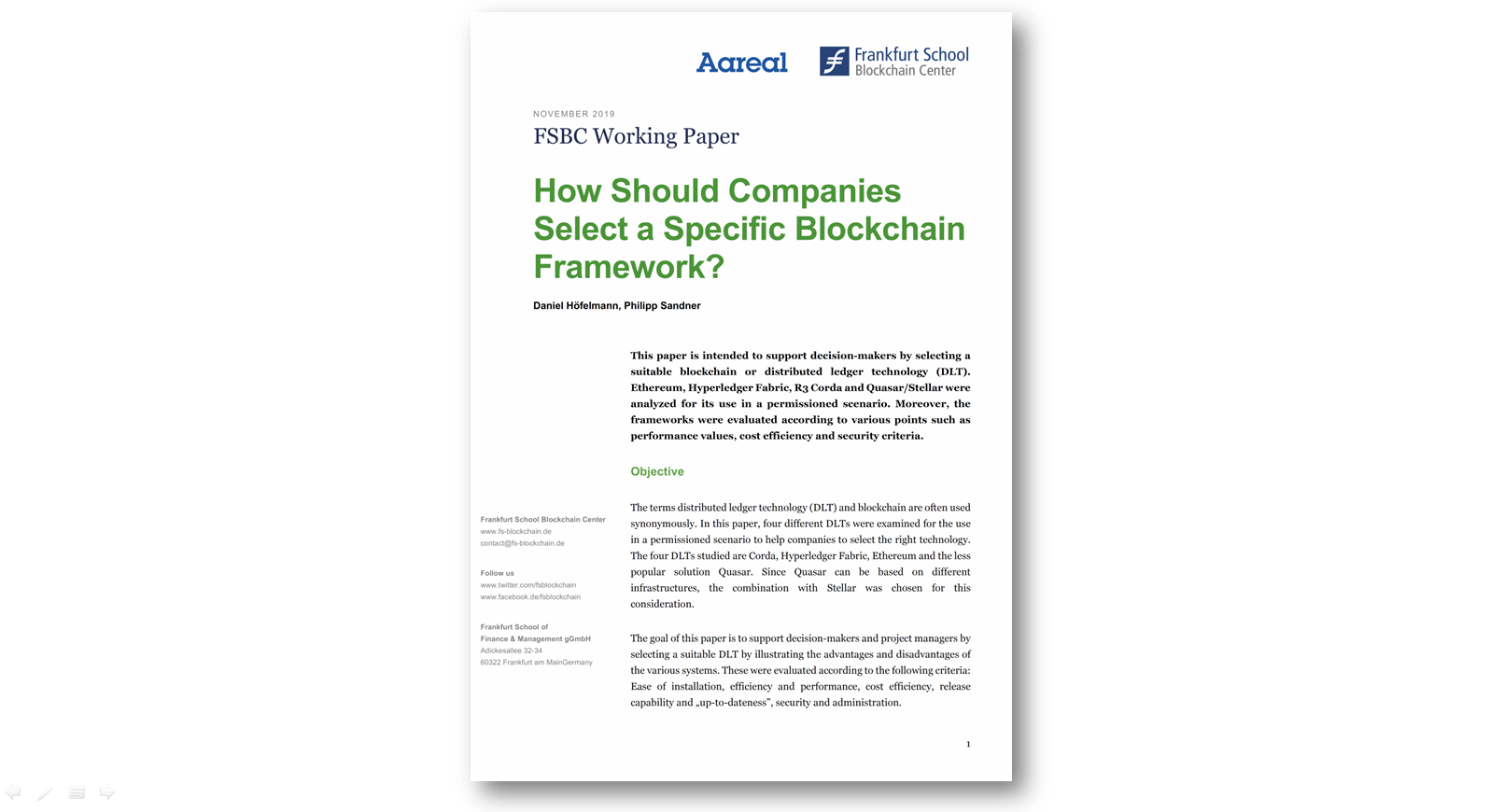 Aareal

Frankfurt School
Blockchain Center

NOVEMBER 2019

FSBC Working Paper

How Should Companies Select a Specific Blockchain Framework?

Daniel Höfelmann, Philipp Sandner

This paper is intended to support decision-makers by selecting a suitable blockchain or distributed ledger technology (DLT). Ethereum, Hyperledger Fabric, R3 Corda and Quasar/Stellar were analyzed for its use in a permissioned scenario. Moreover, the frameworks were evaluated according to various points such as performance values, cost efficiency and security criteria.

Objective

The terms distributed ledger technology (DLT) and blockchain are often used synonymously. In this paper, four different DLTs were examined for the use in a permissioned scenario to help companies to select the right technology. The four DLTs studied are Corda, Hyperledger Fabric, Ethereum and the less popular solution Quasar. Since Quasar can be based on different infrastructures, the combination with Stellar was chosen for this consideration.

The goal of this paper is to support decision-makers and project managers by selecting a suitable DLT by illustrating the advantages and disadvantages of the various systems. These were evaluated according to the following criteria: Ease of installation, efficiency and performance, cost efficiency, release capability and „up-to-dateness", security and administration.

Frankfurt School Blockchain Center
www.fs-blockchain.de
contact@fs-blockchain.de

Follow us
www.twitter.com/fsblockchain
www.facebook.de/fsblockchain

Frankfurt School of
Finance & Management gGmbH
Adickesallee 32-34
60322 Frankfurt am MainGermany

1